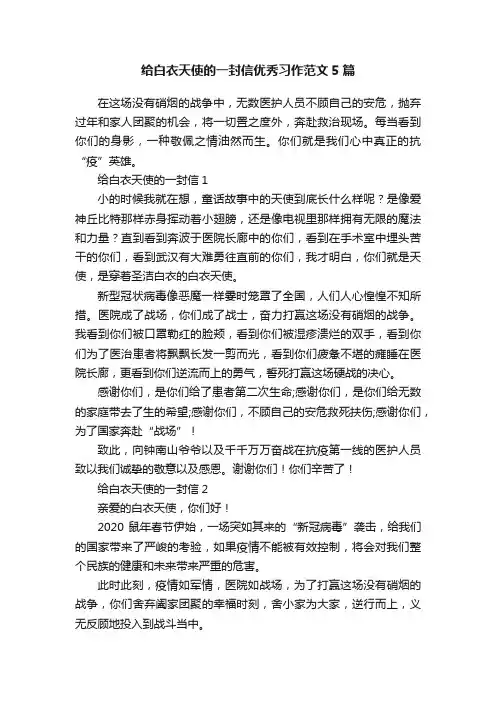 给白衣天使的一封信优秀习作范文5篇

在这场没有硝烟的战争中，无数医护人员不顾自己的安危，抛弃过年和家人团聚的机会，将一切置之度外，奔赴救治现场。每当看到你们的身影，一种敬佩之情油然而生。你们就是我们心中真正的抗“疫”英雄。

给白衣天使的一封信1

小的时候我就在想，童话故事中的天使到底长什么样呢？是像爱神丘比特那样赤身挥动着小翅膀，还是像电视里那样拥有无限的魔法和力量？直到看到奔波于医院长廊中的你们，看到在手术室中埋头苦干的你们，看到武汉有大难勇往直前的你们，我才明白，你们就是天使，是穿着圣洁白衣的白衣天使。

新型冠状病毒像恶魔一样暂时笼罩了全国，人们人心惶惶不知所措。医院成了战场，你们成了战士，奋力打赢这场没有硝烟的战争。我看到你们被口罩勒红的脸颊，看到你们被湿疹溃烂的双手，看到你们为了医治患者将飘飘长发一剪而光，看到你们疲惫不堪的瘫睡在医院长廊，更看到你们逆流而上的勇气，誓死打赢这场硬战的决心。

感谢你们，是你们给了患者第二次生命;感谢你们，是你们给无数的家庭带去了生的希望;感谢你们，不顾自己的安危救死扶伤;感谢你们，为了国家奔赴“战场”！

致此，向钟南山爷爷以及千千万万奋战在抗疫第一线的医护人员致以我们诚挚的敬意以及感恩。谢谢你们！你们辛苦了！

给白衣天使的一封信2

亲爱的白衣天使，你们好！

2020鼠年春节伊始，一场突如其来的“新冠病毒”袭击，给我们的国家带来了严峻的考验，如果疫情不能被有效控制，将会对我们整个民族的健康和未来带来严重的危害。

此时此刻，疫情如军情，医院如战场，为了打赢这场没有硝烟的战争，你们舍弃阖家团聚的幸福时刻，舍小家为大家，逆行而上，义无反顾地投入到战斗当中。